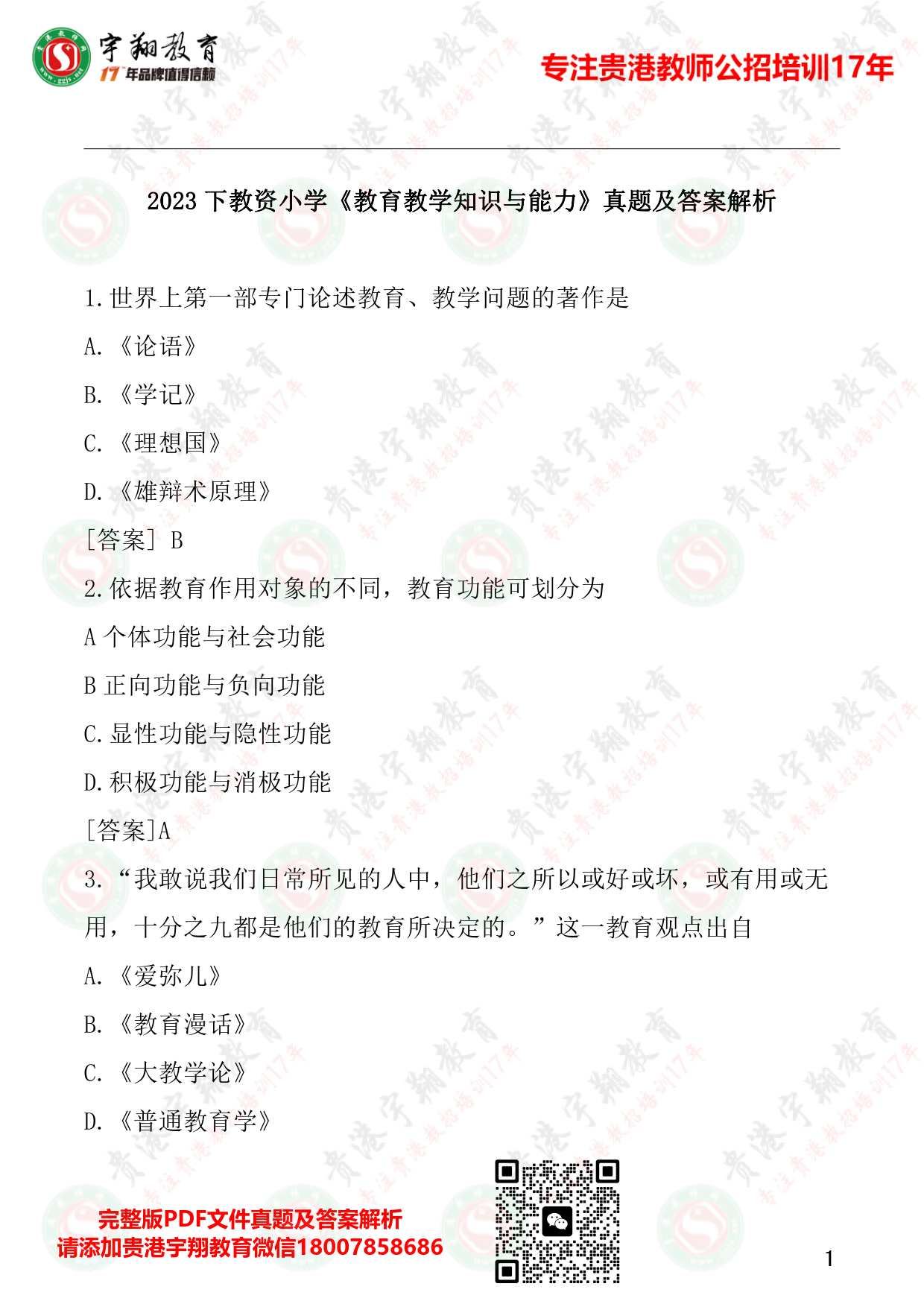 宇翔教育
17年品牌值得信赖

专注贵港教师公招培训17年

2023 下教资小学《教育教学知识与能力》真题及答案解析

1.世界上第一部专门论述教育、教学问题的著作是

A.《论语》

B.《学记》

C.《理想国》

D.《雄辩术原理》

[答案] B

2.依据教育作用对象的不同，教育功能可划分为

A 个体功能与社会功能

B 正向功能与负向功能

C.显性功能与隐性功能

D.积极功能与消极功能

[答案]A

3.“我敢说我们日常所见的人中，他们之所以或好或坏，或有用或无用，十分之九都是他们的教育所决定的。”这一教育观点出自

A.《爱弥儿》

B.《教育漫话》

C.《大教学论》

D.《普通教育学》

完整版PDF文件真题及答案解析
请添加贵港宇翔教育微信18007858686

1